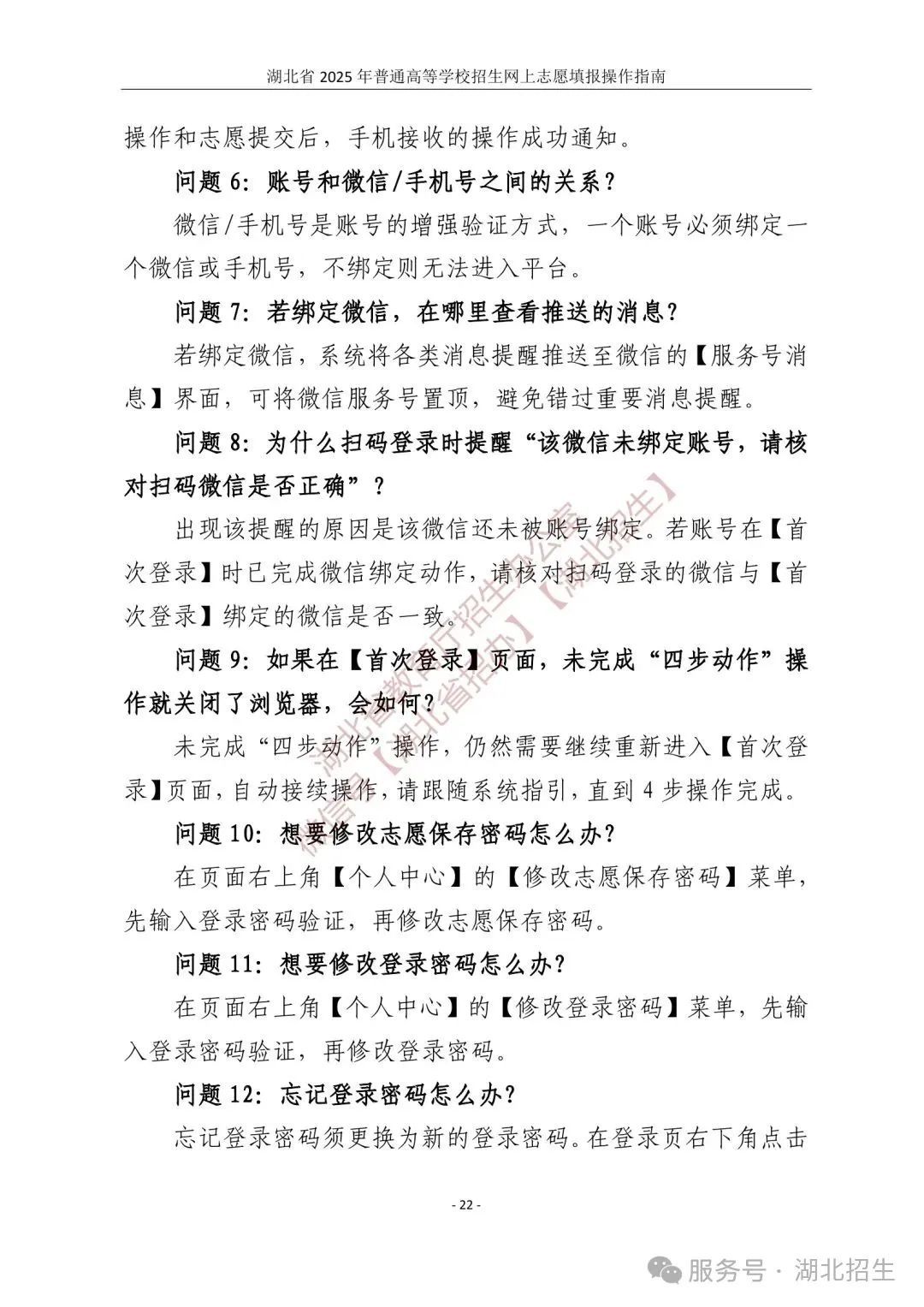 湖北省 2025 年普通高等学校招生网上志愿填报操作指南

操作和志愿提交后，手机接收的操作成功通知。

问题 6：账号和微信/手机号之间的关系？

微信/手机号是账号的增强验证方式，一个账号必须绑定一个微信或手机号，不绑定则无法进入平台。

问题 7：若绑定微信，在哪里查看推送的消息？

若绑定微信，系统将各类消息提醒推送至微信的【服务号消息】界面，可将微信服务号置顶，避免错过重要消息提醒。

问题 8：为什么扫码登录时提醒“该微信未绑定账号，请核对扫码微信是否正确”？

出现该提醒的原因是该微信还未被账号绑定。若账号在【首次登录】时已完成微信绑定动作，请核对扫码登录的微信与【首次登录】绑定的微信是否一致。

问题 9：如果在【首次登录】页面，未完成“四步动作”操作就关闭了浏览器，会如何？

未完成“四步动作”操作，仍然需要继续重新进入【首次登录】页面，自动接续操作，请跟随系统指引，直到 4 步操作完成。

问题 10：想要修改志愿保存密码怎么办？

在页面右上角【个人中心】的【修改志愿保存密码】菜单，先输入登录密码验证，再修改志愿保存密码。

问题 11：想要修改登录密码怎么办？

在页面右上角【个人中心】的【修改登录密码】菜单，先输入登录密码验证，再修改登录密码。

问题 12：忘记登录密码怎么办？

忘记登录密码须更换为新的登录密码。在登录页右下角点击

湖北省教育厅招生办公室 微信号【湖北省招办】【湖北招生】

- 22 -

服务号 · 湖北招生